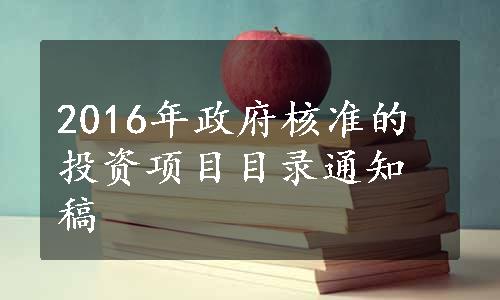 2016年政府核准的投资项目目录通知稿